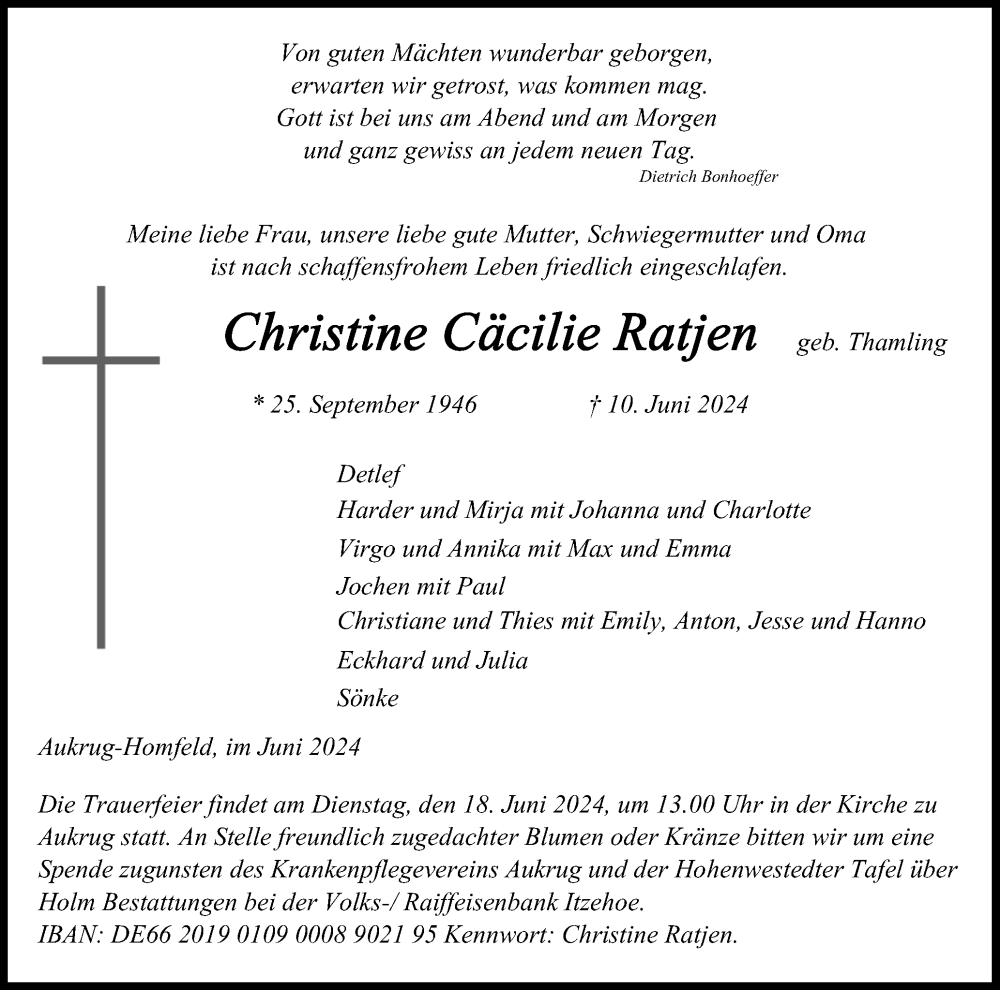 Von guten Mächten wunderbar geborgen,
erwarten wir getrost, was kommen mag.
Gott ist bei uns am Abend und am Morgen
und ganz gewiss an jedem neuen Tag.
Dietrich Bonhoeffer

Meine liebe Frau, unsere liebe gute Mutter, Schwiegermutter und Oma
ist nach schaffensfrohem Leben friedlich eingeschlafen.

Christine Cäcilie Ratjen geb. Thamling

* 25. September 1946 † 10. Juni 2024

Detlef
Harder und Mirja mit Johanna und Charlotte
Virgo und Annika mit Max und Emma
Jochen mit Paul
Christiane und Thies mit Emily, Anton, Jesse und Hanno
Eckhard und Julia
Sönke

Aukrug-Homfeld, im Juni 2024

Die Trauerfeier findet am Dienstag, den 18. Juni 2024, um 13.00 Uhr in der Kirche zu Aukrug statt. An Stelle freundlich zugedachter Blumen oder Kränze bitten wir um eine Spende zugunsten des Krankenpflegevereins Aukrug und der Hohenwestedter Tafel über Holm Bestattungen bei der Volks-/ Raiffeisenbank Itzehoe.
IBAN: DE66 2019 0109 0008 9021 95 Kennwort: Christine Ratjen.